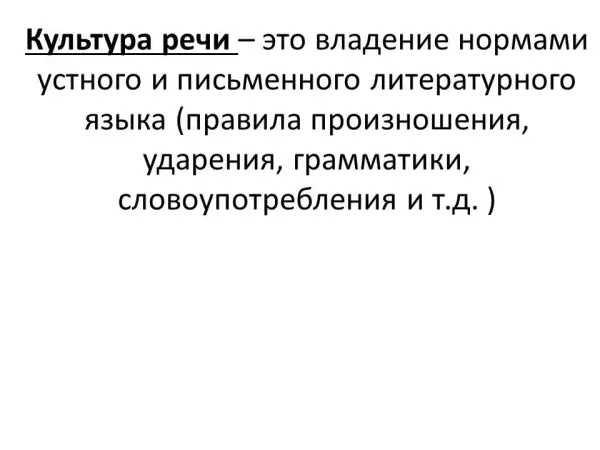 Культура речи – это владение нормами устного и письменного литературного языка (правила произношения, ударения, грамматики, словоупотребления и т.д. )